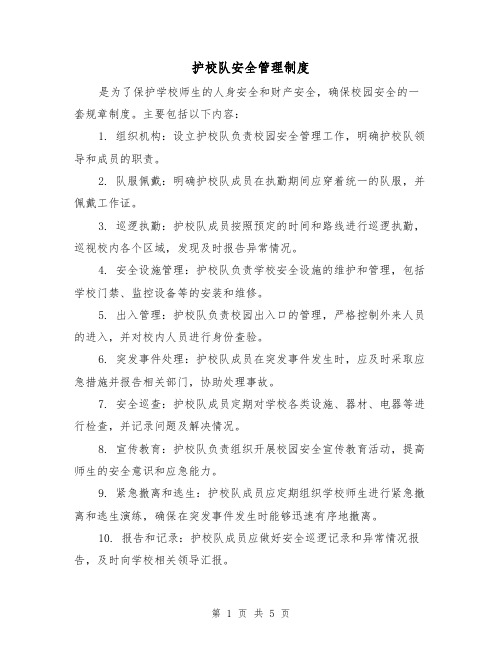 护校队安全管理制度

是为了保护学校师生的人身安全和财产安全，确保校园安全的一套规章制度。主要包括以下内容：

1. 组织机构：设立护校队负责校园安全管理工作，明确护校队领导和成员的职责。

2. 队服佩戴：明确护校队成员在执勤期间应穿着统一的队服，并佩戴工作证。

3. 巡逻执勤：护校队成员按照预定的时间和路线进行巡逻执勤，巡视校内各个区域，发现及时报告异常情况。

4. 安全设施管理：护校队负责学校安全设施的维护和管理，包括学校门禁、监控设备等的安装和维修。

5. 出入管理：护校队负责校园出入口的管理，严格控制外来人员的进入，并对校内人员进行身份查验。

6. 突发事件处理：护校队成员在突发事件发生时，应及时采取应急措施并报告相关部门，协助处理事故。

7. 安全巡查：护校队成员定期对学校各类设施、器材、电器等进行检查，并记录问题及解决情况。

8. 宣传教育：护校队负责组织开展校园安全宣传教育活动，提高师生的安全意识和应急能力。

9. 紧急撤离和逃生：护校队成员应定期组织学校师生进行紧急撤离和逃生演练，确保在突发事件发生时能够迅速有序地撤离。

10. 报告和记录：护校队成员应做好安全巡逻记录和异常情况报告，及时向学校相关领导汇报。

第 1 页 共 5 页